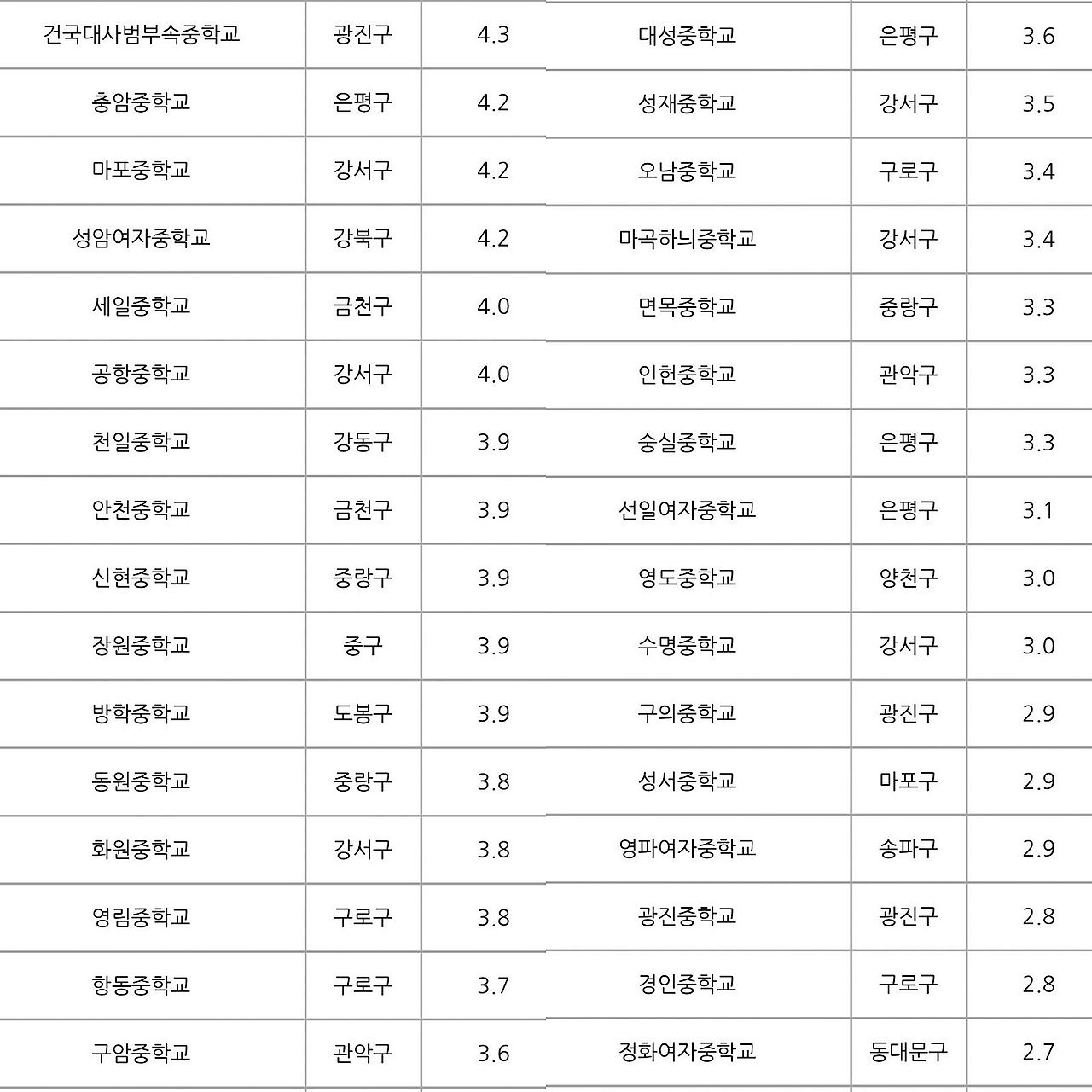 | 건국대사범부속중학교 | 광진구 | 4.3 |
|---|---|---|
| 충암중학교 | 은평구 | 4.2 |
| 마포중학교 | 강서구 | 4.2 |
| 성암여자중학교 | 강북구 | 4.2 |
| 세일중학교 | 금천구 | 4.0 |
| 공항중학교 | 강서구 | 4.0 |
| 천일중학교 | 강동구 | 3.9 |
| 안천중학교 | 금천구 | 3.9 |
| 신현중학교 | 중랑구 | 3.9 |
| 장원중학교 | 중구 | 3.9 |
| 방학중학교 | 도봉구 | 3.9 |
| 동원중학교 | 중랑구 | 3.8 |
| 화원중학교 | 강서구 | 3.8 |
| 영림중학교 | 구로구 | 3.8 |
| 항동중학교 | 구로구 | 3.7 |
| 구암중학교 | 관악구 | 3.6 |

| 대성중학교 | 은평구 | 3.6 |
|---|---|---|
| 성재중학교 | 강서구 | 3.5 |
| 오남중학교 | 구로구 | 3.4 |
| 마곡하늬중학교 | 강서구 | 3.4 |
| 면목중학교 | 중랑구 | 3.3 |
| 인헌중학교 | 관악구 | 3.3 |
| 숭실중학교 | 은평구 | 3.3 |
| 선일여자중학교 | 은평구 | 3.1 |
| 영도중학교 | 양천구 | 3.0 |
| 수명중학교 | 강서구 | 3.0 |
| 구의중학교 | 광진구 | 2.9 |
| 성서중학교 | 마포구 | 2.9 |
| 영파여자중학교 | 송파구 | 2.9 |
| 광진중학교 | 광진구 | 2.8 |
| 경인중학교 | 구로구 | 2.8 |
| 정화여자중학교 | 동대문구 | 2.7 |